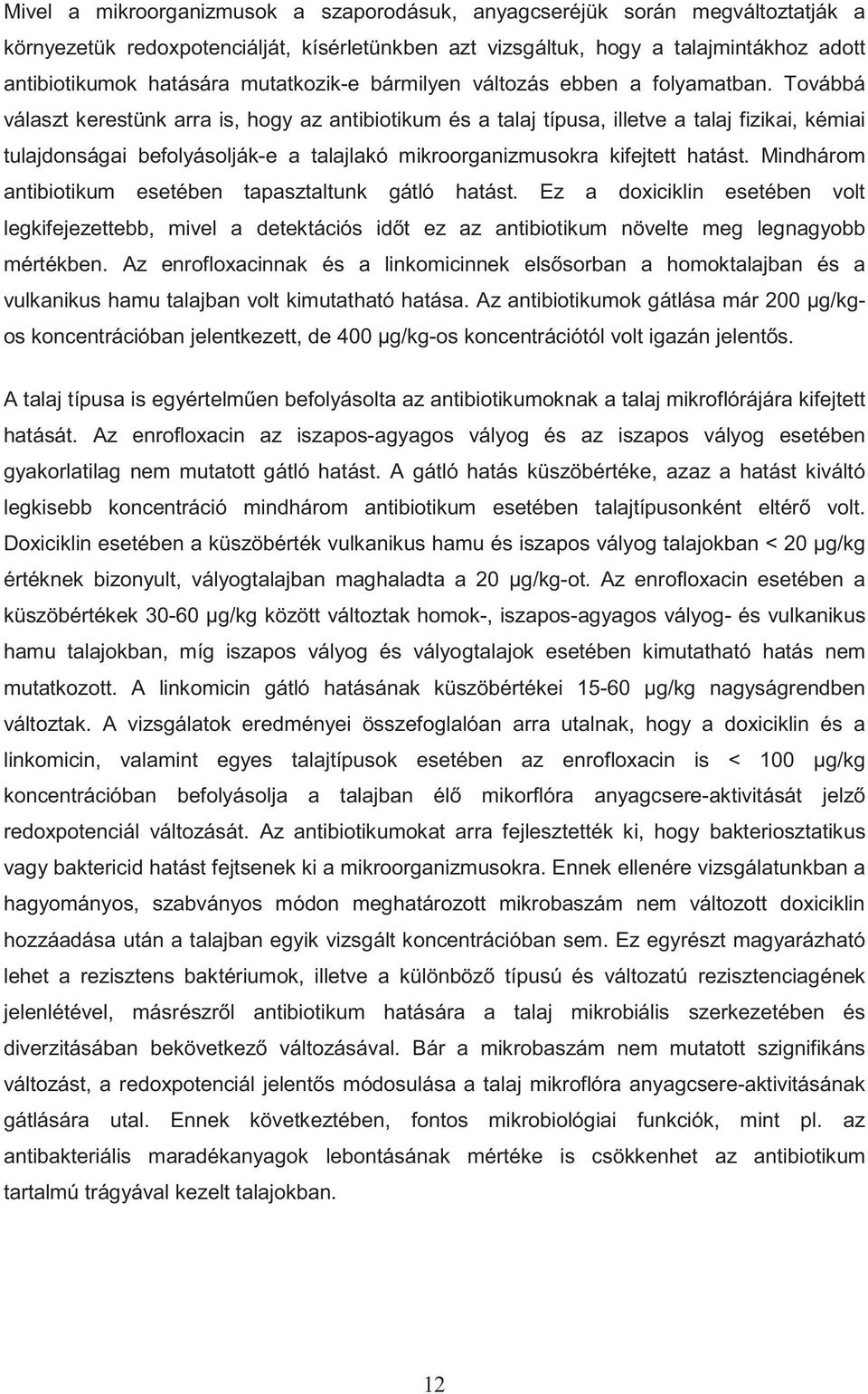 Mivel a mikroorganizmusok a szaporodásuk, anyagcseréjük során megváltoztatják a környezetük redoxpotenciálját, kísérletünkben azt vizsgáltuk, hogy a talajmintákhoz adott antibiotikumok hatására mutatkozik-e bármilyen változás ebben a folyamatban. Továbbá választ kerestünk arra is, hogy az antibiotikum és a talaj típusa, illetve a talaj fizikai, kémiai tulajdonságai befolyásolják-e a talajlakó mikroorganizmusokra kifejtett hatást. Mindhárom antibiotikum esetében tapasztaltunk gátló hatást. Ez a doxiciklin esetében volt legkifejezettebb, mivel a detektációs időt ez az antibiotikum növelte meg legnagyobb mértékben. Az enrofloxacinnak és a linkomicinnek elsősorban a homoktalajban és a vulkanikus hamu talajban volt kimutatható hatása. Az antibiotikumok gátlása már 200 µg/kg-os koncentrációban jelentkezett, de 400 µg/kg-os koncentrációtól volt igazán jelentős.

A talaj típusa is egyértelműen befolyásolta az antibiotikumoknak a talaj mikroflórájára kifejtett hatását. Az enrofloxacin az iszapos-agyagos vályog és az iszapos vályog esetében gyakorlatilag nem mutatott gátló hatást. A gátló hatás küszöbértéke, azaz a hatást kiváltó legkisebb koncentráció mindhárom antibiotikum esetében talajtípusonként eltérő volt. Doxiciklin esetében a küszöbérték vulkanikus hamu és iszapos vályog talajokban < 20 µg/kg értéknek bizonyult, vályogtalajban maghaladta a 20 µg/kg-ot. Az enrofloxacin esetében a küszöbértékek 30-60 µg/kg között változtak homok-, iszapos-agyagos vályog- és vulkanikus hamu talajokban, míg iszapos vályog és vályogtalajok esetében kimutatható hatás nem mutatkozott. A linkomicin gátló hatásának küszöbértékei 15-60 µg/kg nagyságrendben változtak. A vizsgálatok eredményei összefoglalóan arra utalnak, hogy a doxiciklin és a linkomicin, valamint egyes talajtípusok esetében az enrofloxacin is < 100 µg/kg koncentrációban befolyásolja a talajban élő mikorflóra anyagcsere-aktivitását jelző redoxpotenciál változását. Az antibiotikumokat arra fejlesztették ki, hogy bakteriosztatikus vagy baktericid hatást fejtsenek ki a mikroorganizmusokra. Ennek ellenére vizsgálatunkban a hagyományos, szabványos módon meghatározott mikrobaszám nem változott doxiciklin hozzáadása után a talajban egyik vizsgált koncentrációban sem. Ez egyrészt magyarázható lehet a rezisztens baktériumok, illetve a különböző típusú és változatú rezisztenciagének jelenlétével, másrészről antibiotikum hatására a talaj mikrobiális szerkezetében és diverzitásában bekövetkező változásával. Bár a mikrobaszám nem mutatott szignifikáns változást, a redoxpotenciál jelentős módosulása a talaj mikroflóra anyagcsere-aktivitásának gátlására utal. Ennek következtében, fontos mikrobiológiai funkciók, mint pl. az antibakteriális maradékanyagok lebontásának mértéke is csökkenhet az antibiotikum tartalmú trágyával kezelt talajokban.

12